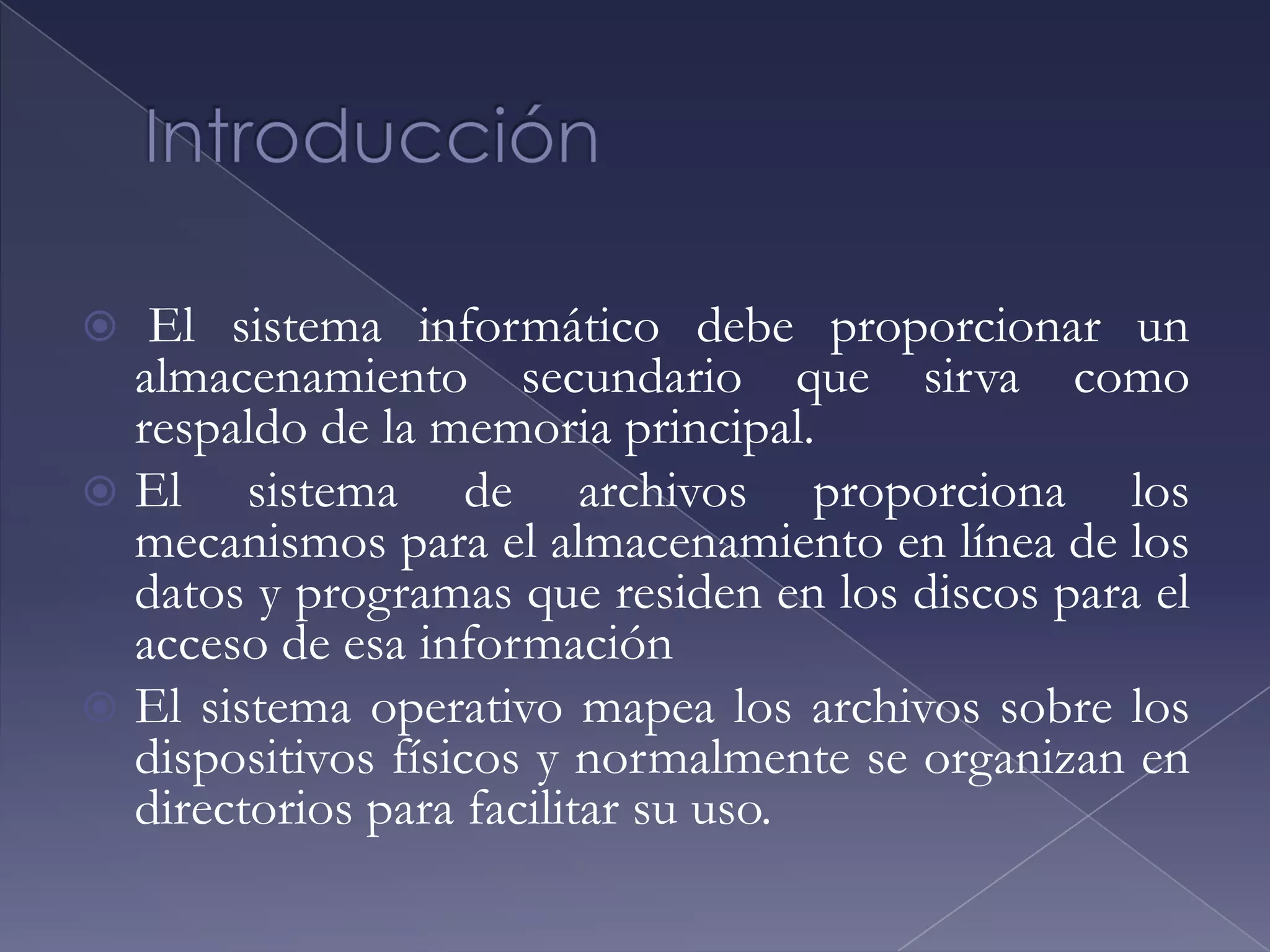 Introducción

El sistema informático debe proporcionar un almacenamiento secundario que sirva como respaldo de la memoria principal.

El sistema de archivos proporciona los mecanismos para el almacenamiento en línea de los datos y programas que residen en los discos para el acceso de esa información

El sistema operativo mapea los archivos sobre los dispositivos físicos y normalmente se organizan en directorios para facilitar su uso.